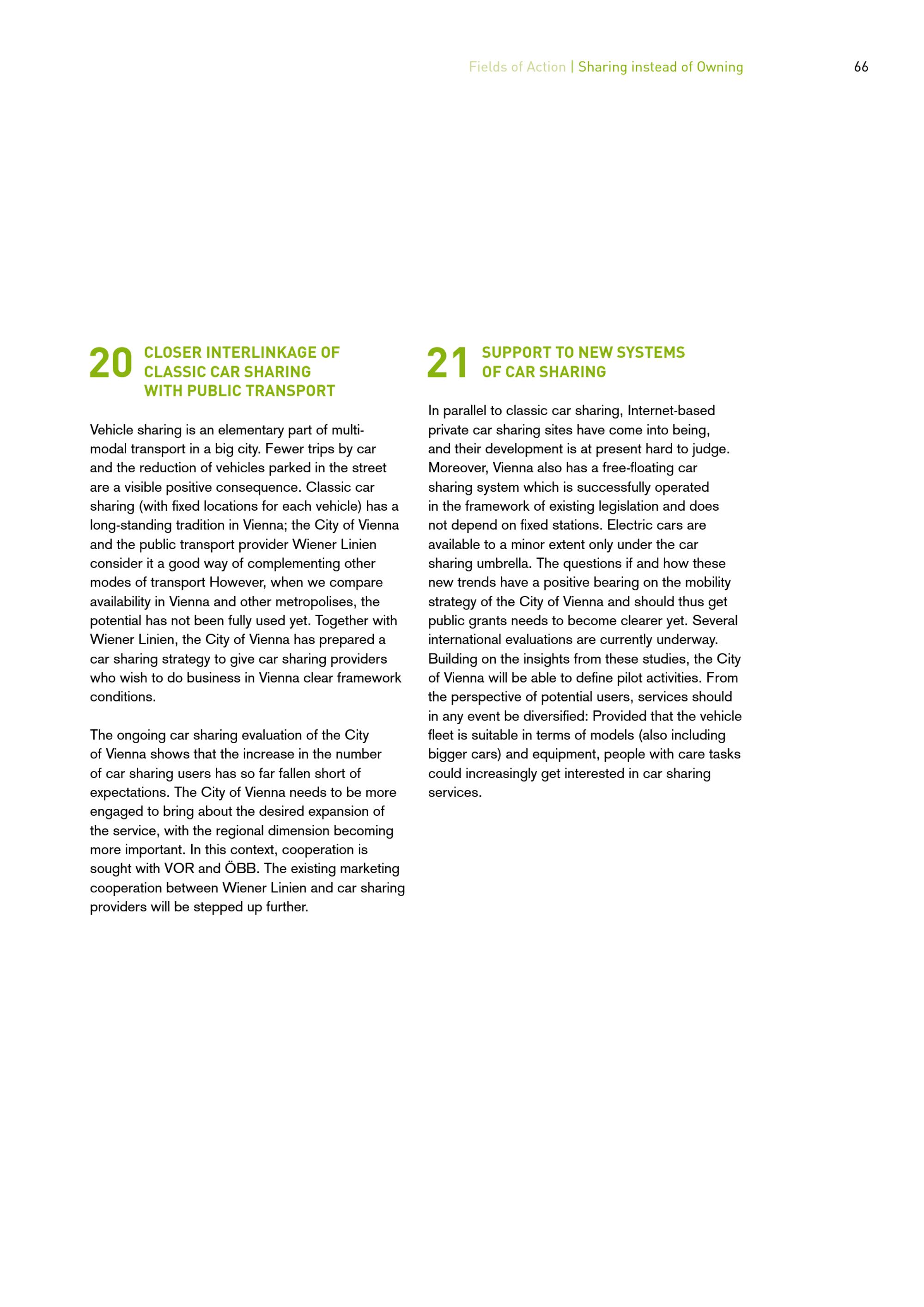 Fields of Action | Sharing instead of Owning

66

20 CLOSER INTERLINKAGE OF CLASSIC CAR SHARING WITH PUBLIC TRANSPORT

Vehicle sharing is an elementary part of multimodal transport in a big city. Fewer trips by car and the reduction of vehicles parked in the street are a visible positive consequence. Classic car sharing (with fixed locations for each vehicle) has a long-standing tradition in Vienna; the City of Vienna and the public transport provider Wiener Linien consider it a good way of complementing other modes of transport However, when we compare availability in Vienna and other metropolises, the potential has not been fully used yet. Together with Wiener Linien, the City of Vienna has prepared a car sharing strategy to give car sharing providers who wish to do business in Vienna clear framework conditions.

The ongoing car sharing evaluation of the City of Vienna shows that the increase in the number of car sharing users has so far fallen short of expectations. The City of Vienna needs to be more engaged to bring about the desired expansion of the service, with the regional dimension becoming more important. In this context, cooperation is sought with VOR and ÖBB. The existing marketing cooperation between Wiener Linien and car sharing providers will be stepped up further.

21 SUPPORT TO NEW SYSTEMS OF CAR SHARING

In parallel to classic car sharing, Internet-based private car sharing sites have come into being, and their development is at present hard to judge. Moreover, Vienna also has a free-floating car sharing system which is successfully operated in the framework of existing legislation and does not depend on fixed stations. Electric cars are available to a minor extent only under the car sharing umbrella. The questions if and how these new trends have a positive bearing on the mobility strategy of the City of Vienna and should thus get public grants needs to become clearer yet. Several international evaluations are currently underway. Building on the insights from these studies, the City of Vienna will be able to define pilot activities. From the perspective of potential users, services should in any event be diversified: Provided that the vehicle fleet is suitable in terms of models (also including bigger cars) and equipment, people with care tasks could increasingly get interested in car sharing services.